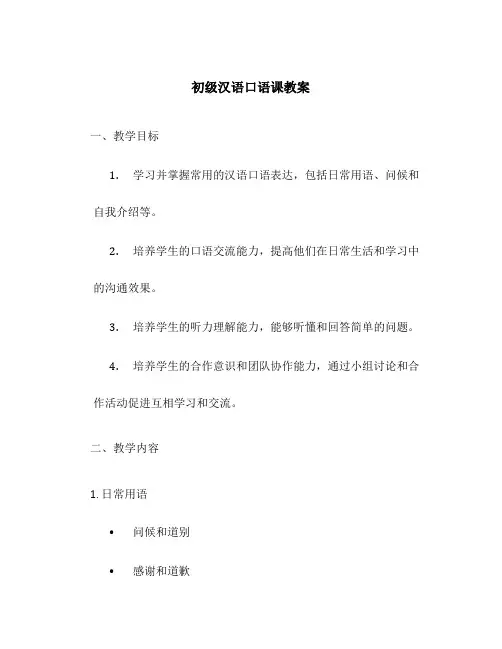 初级汉语口语课教案

一、教学目标

1. 学习并掌握常用的汉语口语表达，包括日常用语、问候和自我介绍等。

2. 培养学生的口语交流能力，提高他们在日常生活和学习中的沟通效果。

3. 培养学生的听力理解能力，能够听懂和回答简单的问题。

4. 培养学生的合作意识和团队协作能力，通过小组讨论和合作活动促进互相学习和交流。

二、教学内容

1. 日常用语

• 问候和道别

• 感谢和道歉